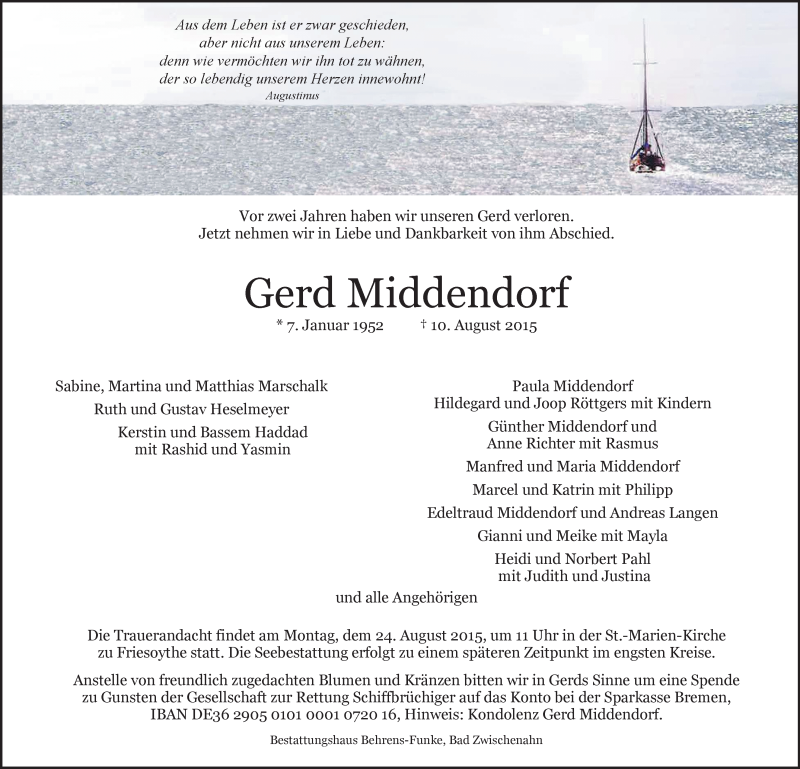 Aus dem Leben ist er zwar geschieden,
aber nicht aus unserem Leben:
denn wie vermöchten wir ihn tot zu wähnen,
der so lebendig unserem Herzen innewohnt!
Augustinus

Vor zwei Jahren haben wir unseren Gerd verloren.
Jetzt nehmen wir in Liebe und Dankbarkeit von ihm Abschied.

Gerd Middendorf

* 7. Januar 1952 † 10. August 2015

Sabine, Martina und Matthias Marschalk
Ruth und Gustav Heselmeyer
Kerstin und Bassem Haddad
mit Rashid und Yasmin

Paula Middendorf
Hildegard und Joop Röttgers mit Kindern
Günther Middendorf und
Anne Richter mit Rasmus
Manfred und Maria Middendorf
Marcel und Katrin mit Philipp
Edeltraud Middendorf und Andreas Langen
Gianni und Meike mit Mayla
Heidi und Norbert Pahl
mit Judith und Justina

und alle Angehörigen

Die Trauerandacht findet am Montag, dem 24. August 2015, um 11 Uhr in der St.-Marien-Kirche zu Friesoythe statt. Die Seebestattung erfolgt zu einem späteren Zeitpunkt im engsten Kreise.

Anstelle von freundlich zugedachten Blumen und Kränzen bitten wir in Gerds Sinne um eine Spende zu Gunsten der Gesellschaft zur Rettung Schiffbrüchiger auf das Konto bei der Sparkasse Bremen, IBAN DE36 2905 0101 0001 0720 16, Hinweis: Kondolenz Gerd Middendorf.

Bestattungshaus Behrens-Funke, Bad Zwischenahn